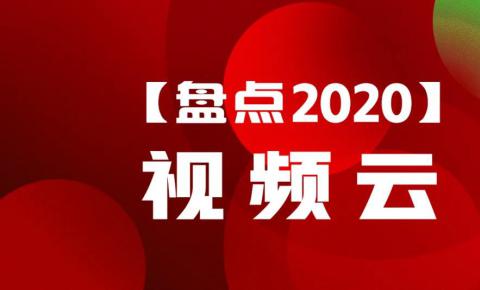 【盘点2020】
视频云